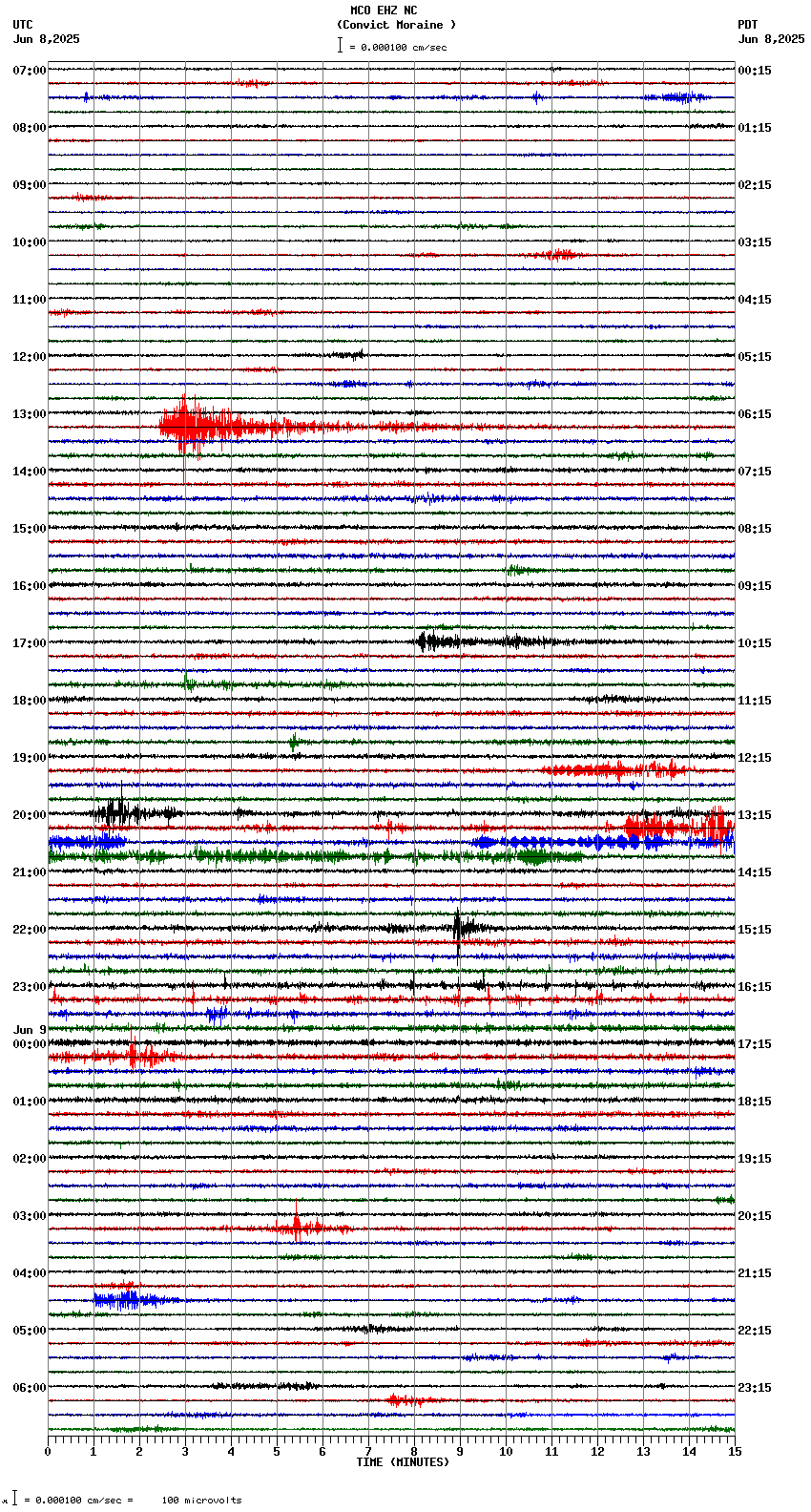 MCO EHZ NC
(Convict Moraine )
= 0.000100 cm/sec

UTC
Jun 8,2025

PDT
Jun 8,2025

07:00
08:00
09:00
10:00
11:00
12:00
13:00
14:00
15:00
16:00
17:00
18:00
19:00
20:00
21:00
22:00
23:00
Jun 9
00:00
01:00
02:00
03:00
04:00
05:00
06:00

00:15
01:15
02:15
03:15
04:15
05:15
06:15
07:15
08:15
09:15
10:15
11:15
12:15
13:15
14:15
15:15
16:15
17:15
18:15
19:15
20:15
21:15
22:15
23:15

0 1 2 3 4 5 6 7 8 9 10 11 12 13 14 15
TIME (MINUTES)

= 0.000100 cm/sec = 100 microvolts